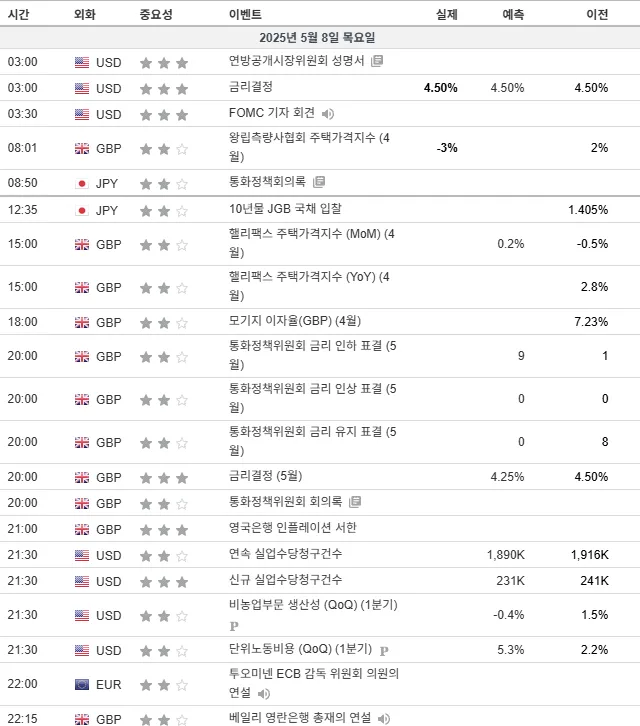 | 시간 | 외화 | 중요성 | 이벤트 | 실제 | 예측 | 이전 |
|---|---|---|---|---|---|---|
| 2025년 5월 8일 목요일 | | | | | | |
| 03:00 | USD | | 연방공개시장위원회 성명서 | | | |
| 03:00 | USD | | 금리결정 | 4.50% | 4.50% | 4.50% |
| 03:30 | USD | | FOMC 기자 회견 | | | |
| 08:01 | GBP | | 왕립측량사협회 주택가격지수 (4월) | -3% | | 2% |
| 08:50 | JPY | | 통화정책회의록 | | | |
| 12:35 | JPY | | 10년물 JGB 국채 입찰 | | | 1.405% |
| 15:00 | GBP | | 핼리팩스 주택가격지수 (MoM) (4월) | | 0.2% | -0.5% |
| 15:00 | GBP | | 핼리팩스 주택가격지수 (YoY) (4월) | | | 2.8% |
| 18:00 | GBP | | 모기지 이자율(GBP) (4월) | | | 7.23% |
| 20:00 | GBP | | 통화정책위원회 금리 인하 표결 (5월) | | 9 | 1 |
| 20:00 | GBP | | 통화정책위원회 금리 인상 표결 (5월) | | 0 | 0 |
| 20:00 | GBP | | 통화정책위원회 금리 유지 표결 (5월) | | 0 | 8 |
| 20:00 | GBP | | 금리결정 (5월) | | 4.25% | 4.50% |
| 20:00 | GBP | | 통화정책위원회 회의록 | | | |
| 21:00 | GBP | | 영국은행 인플레이션 서한 | | | |
| 21:30 | USD | | 연속 실업수당청구건수 | | 1,890K | 1,916K |
| 21:30 | USD | | 신규 실업수당청구건수 | | 231K | 241K |
| 21:30 | USD | | 비농업부문 생산성 (QoQ) (1분기) P | | -0.4% | 1.5% |
| 21:30 | USD | | 단위노동비용 (QoQ) (1분기) P | | 5.3% | 2.2% |
| 22:00 | EUR | | 투오미넨 ECB 감독 위원회 의원의 연설 | | | |
| 22:15 | GBP | | 베일리 영란은행 총재의 연설 | | | |